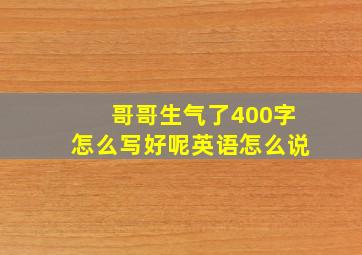 哥哥生气了400字
怎么写好呢英语怎么说